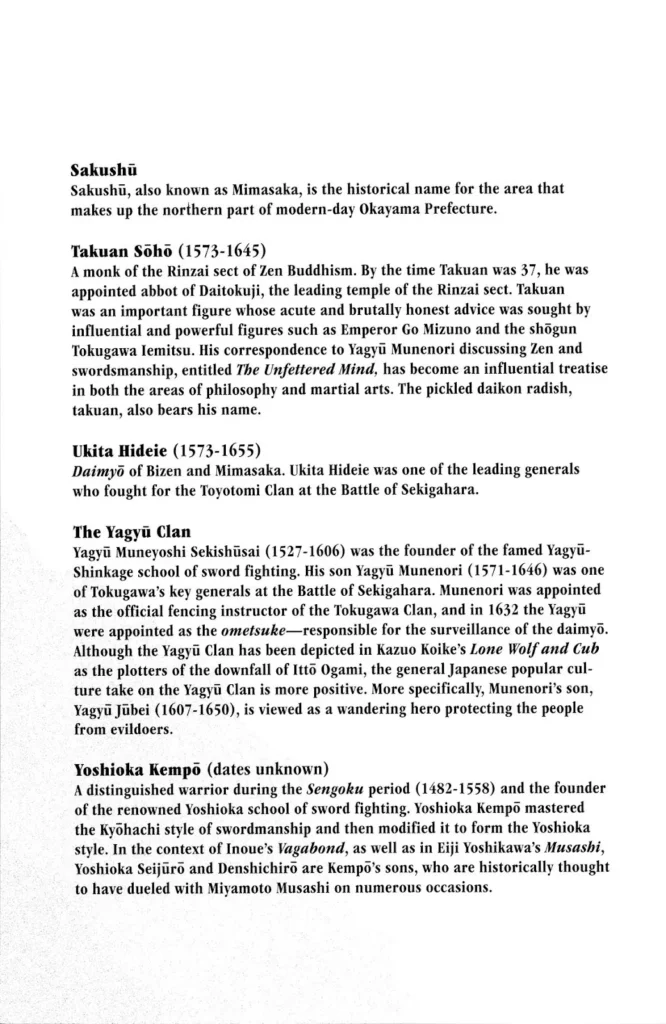 **Sakushū**
Sakushū, also known as Mimasaka, is the historical name for the area that makes up the northern part of modern-day Okayama Prefecture.

**Takuan Sōhō** (1573-1645)
A monk of the Rinzai sect of Zen Buddhism. By the time Takuan was 37, he was appointed abbot of Daitokuji, the leading temple of the Rinzai sect. Takuan was an important figure whose acute and brutally honest advice was sought by influential and powerful figures such as Emperor Go Mizuno and the shōgun Tokugawa Iemitsu. His correspondence to Yagyū Munenori discussing Zen and swordsmanship, entitled *The Unfettered Mind*, has become an influential treatise in both the areas of philosophy and martial arts. The pickled daikon radish, takuan, also bears his name.

**Ukita Hideie** (1573-1655)
*Daimyō* of Bizen and Mimasaka. Ukita Hideie was one of the leading generals who fought for the Toyotomi Clan at the Battle of Sekigahara.

**The Yagyū Clan**
Yagyū Muneyoshi Sekishūsai (1527-1606) was the founder of the famed Yagyū-Shinkage school of sword fighting. His son Yagyū Munenori (1571-1646) was one of Tokugawa's key generals at the Battle of Sekigahara. Munenori was appointed as the official fencing instructor of the Tokugawa Clan, and in 1632 the Yagyū were appointed as the *ometsuke*—responsible for the surveillance of the daimyō. Although the Yagyū Clan has been depicted in Kazuo Koike's *Lone Wolf and Cub* as the plotters of the downfall of Ittō Ogami, the general Japanese popular culture take on the Yagyū Clan is more positive. More specifically, Munenori's son, Yagyū Jūbei (1607-1650), is viewed as a wandering hero protecting the people from evildoers.

**Yoshioka Kempō** (dates unknown)
A distinguished warrior during the *Sengoku* period (1482-1558) and the founder of the renowned Yoshioka school of sword fighting. Yoshioka Kempō mastered the Kyōhachi style of swordmanship and then modified it to form the Yoshioka style. In the context of Inoue's *Vagabond*, as well as in Eiji Yoshikawa's *Musashi*, Yoshioka Seijūrō and Denshichirō are Kempō's sons, who are historically thought to have dueled with Miyamoto Musashi on numerous occasions.